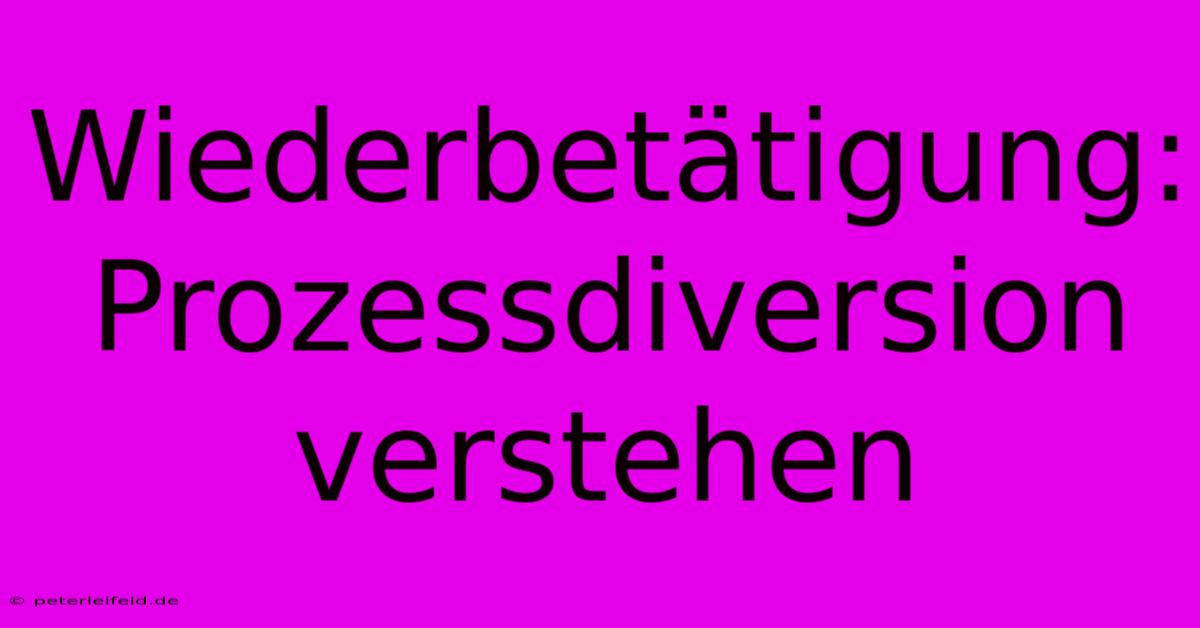 Wiederbetätigung: Prozessdiversion verstehen

© peterleifeld.de